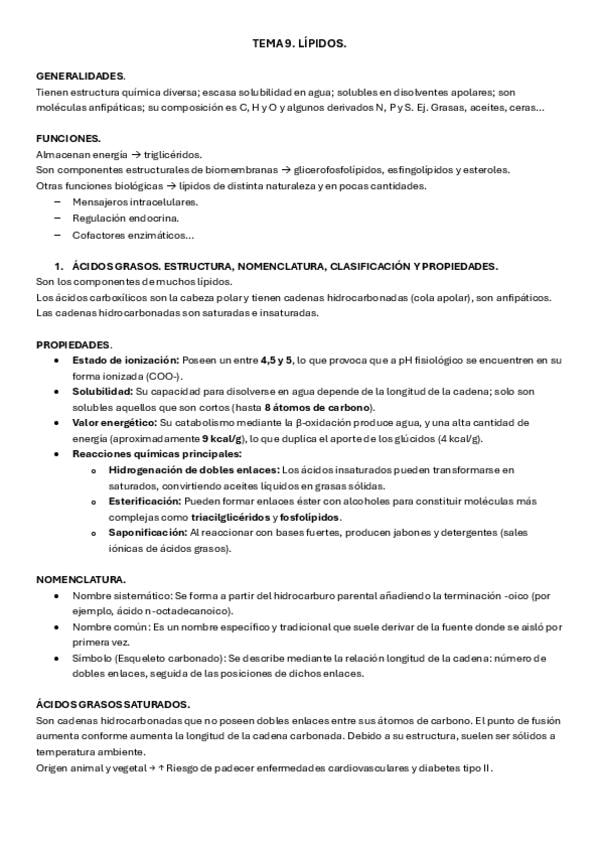 TEMA 9. LÍPIDOS.

GENERALIDADES.
Tienen estructura química diversa; escasa solubilidad en agua; solubles en disolventes apolares; son moléculas anfipáticas; su composición es C, H y O y algunos derivados N, P y S. Ej. Grasas, aceites, ceras...

FUNCIONES.
Almacenan energía → triglicéridos.
Son componentes estructurales de biomembranas → glicerofosfolípidos, esfingolípidos y esteroles.
Otras funciones biológicas → lípidos de distinta naturaleza y en pocas cantidades.
– Mensajeros intracelulares.
– Regulación endocrina.
– Cofactores enzimáticos...

1. ÁCIDOS GRASOS. ESTRUCTURA, NOMENCLATURA, CLASIFICACIÓN Y PROPIEDADES.
Son los componentes de muchos lípidos.
Los ácidos carboxílicos son la cabeza polar y tienen cadenas hidrocarbonadas (cola apolar), son anfipáticos.
Las cadenas hidrocarbonadas son saturadas e insaturadas.

PROPIEDADES.
• Estado de ionización: Poseen un entre 4,5 y 5, lo que provoca que a pH fisiológico se encuentren en su forma ionizada (COO-).
• Solubilidad: Su capacidad para disolverse en agua depende de la longitud de la cadena; solo son solubles aquellos que son cortos (hasta 8 átomos de carbono).
• Valor energético: Su catabolismo mediante la β-oxidación produce agua, y una alta cantidad de energía (aproximadamente 9 kcal/g), lo que duplica el aporte de los glúcidos (4 kcal/g).
• Reacciones químicas principales:
o Hidrogenación de dobles enlaces: Los ácidos insaturados pueden transformarse en saturados, convirtiendo aceites líquidos en grasas sólidas.
o Esterificación: Pueden formar enlaces éster con alcoholes para constituir moléculas más complejas como triacilglicéridos y fosfolípidos.
o Saponificación: Al reaccionar con bases fuertes, producen jabones y detergentes (sales iónicas de ácidos grasos).

NOMENCLATURA.
• Nombre sistemático: Se forma a partir del hidrocarburo parental añadiendo la terminación -oico (por ejemplo, ácido n-octadecanoico).
• Nombre común: Es un nombre específico y tradicional que suele derivar de la fuente donde se aisló por primera vez.
• Símbolo (Esqueleto carbonado): Se describe mediante la relación longitud de la cadena: número de dobles enlaces, seguida de las posiciones de dichos enlaces.

ÁCIDOS GRASOS SATURADOS.
Son cadenas hidrocarbonadas que no poseen dobles enlaces entre sus átomos de carbono. El punto de fusión aumenta conforme aumenta la longitud de la cadena carbonada. Debido a su estructura, suelen ser sólidos a temperatura ambiente.
Origen animal y vegetal → ↑ Riesgo de padecer enfermedades cardiovasculares y diabetes tipo II.